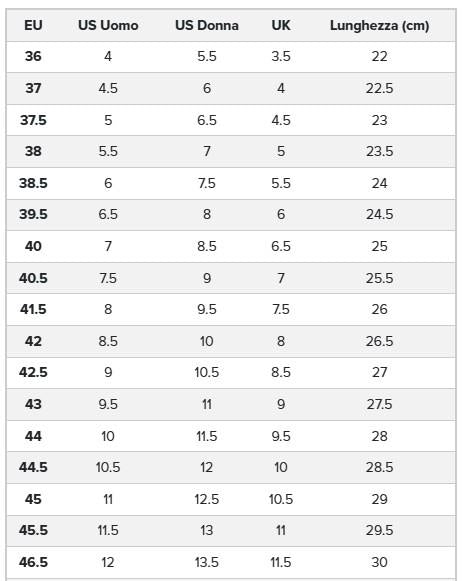 | EU | US Uomo | US Donna | UK | Lunghezza (cm) |
|---|---|---|---|---|
| 36 | 4 | 5.5 | 3.5 | 22 |
| 37 | 4.5 | 6 | 4 | 22.5 |
| 37.5 | 5 | 6.5 | 4.5 | 23 |
| 38 | 5.5 | 7 | 5 | 23.5 |
| 38.5 | 6 | 7.5 | 5.5 | 24 |
| 39.5 | 6.5 | 8 | 6 | 24.5 |
| 40 | 7 | 8.5 | 6.5 | 25 |
| 40.5 | 7.5 | 9 | 7 | 25.5 |
| 41.5 | 8 | 9.5 | 7.5 | 26 |
| 42 | 8.5 | 10 | 8 | 26.5 |
| 42.5 | 9 | 10.5 | 8.5 | 27 |
| 43 | 9.5 | 11 | 9 | 27.5 |
| 44 | 10 | 11.5 | 9.5 | 28 |
| 44.5 | 10.5 | 12 | 10 | 28.5 |
| 45 | 11 | 12.5 | 10.5 | 29 |
| 45.5 | 11.5 | 13 | 11 | 29.5 |
| 46.5 | 12 | 13.5 | 11.5 | 30 |